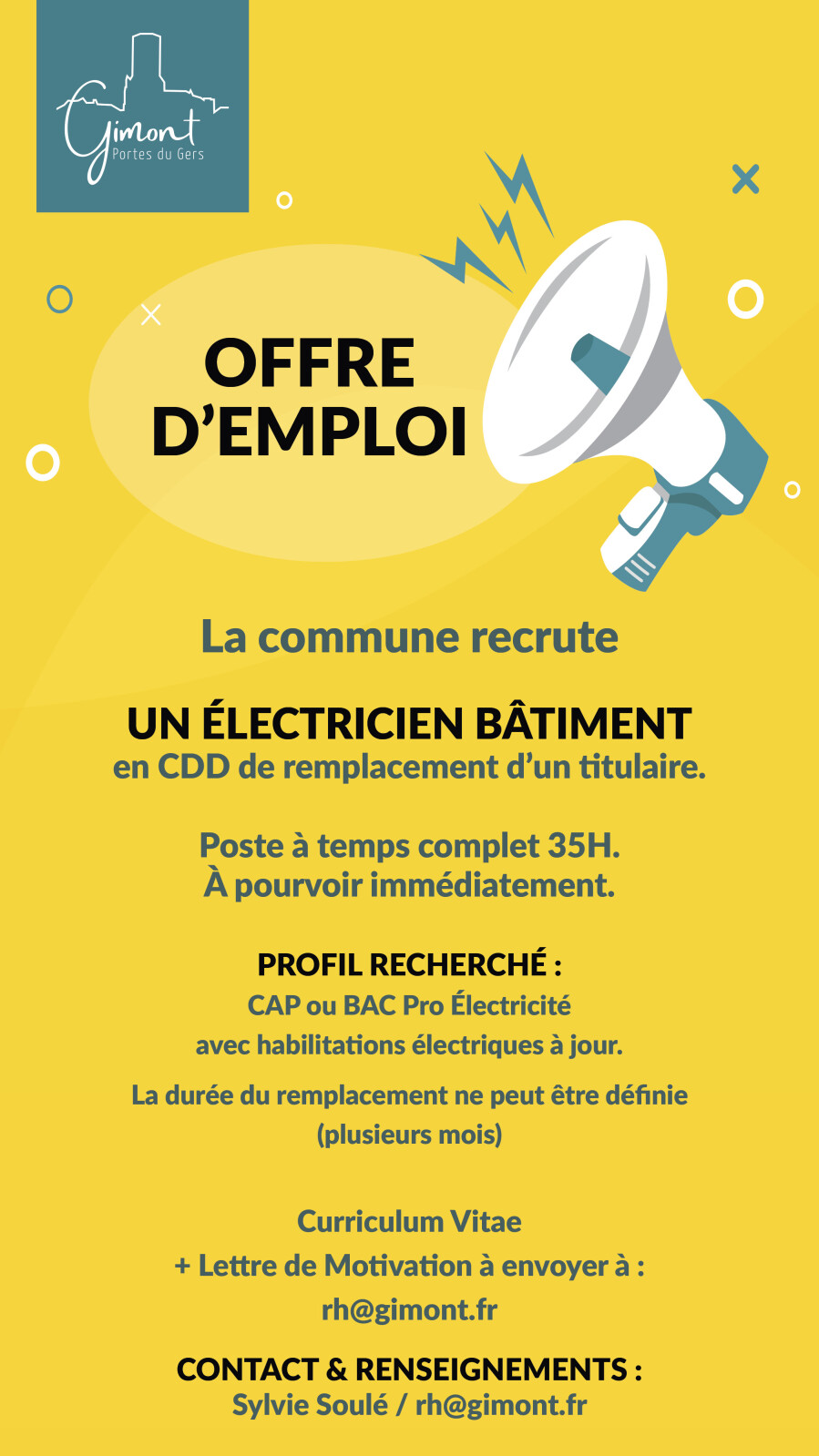 Gimont
Portes du Gers

OFFRE
D'EMPLOI

La commune recrute

UN ÉLECTRICIEN BÂTIMENT
en CDD de remplacement d'un titulaire.

Poste à temps complet 35H.
À pourvoir immédiatement.

PROFIL RECHERCHÉ :
CAP ou BAC Pro Électricité
avec habilitations électriques à jour.

La durée du remplacement ne peut être définie (plusieurs mois)

Curriculum Vitae
+ Lettre de Motivation à envoyer à :
rh@gimont.fr

CONTACT & RENSEIGNEMENTS :
Sylvie Soulé / rh@gimont.fr